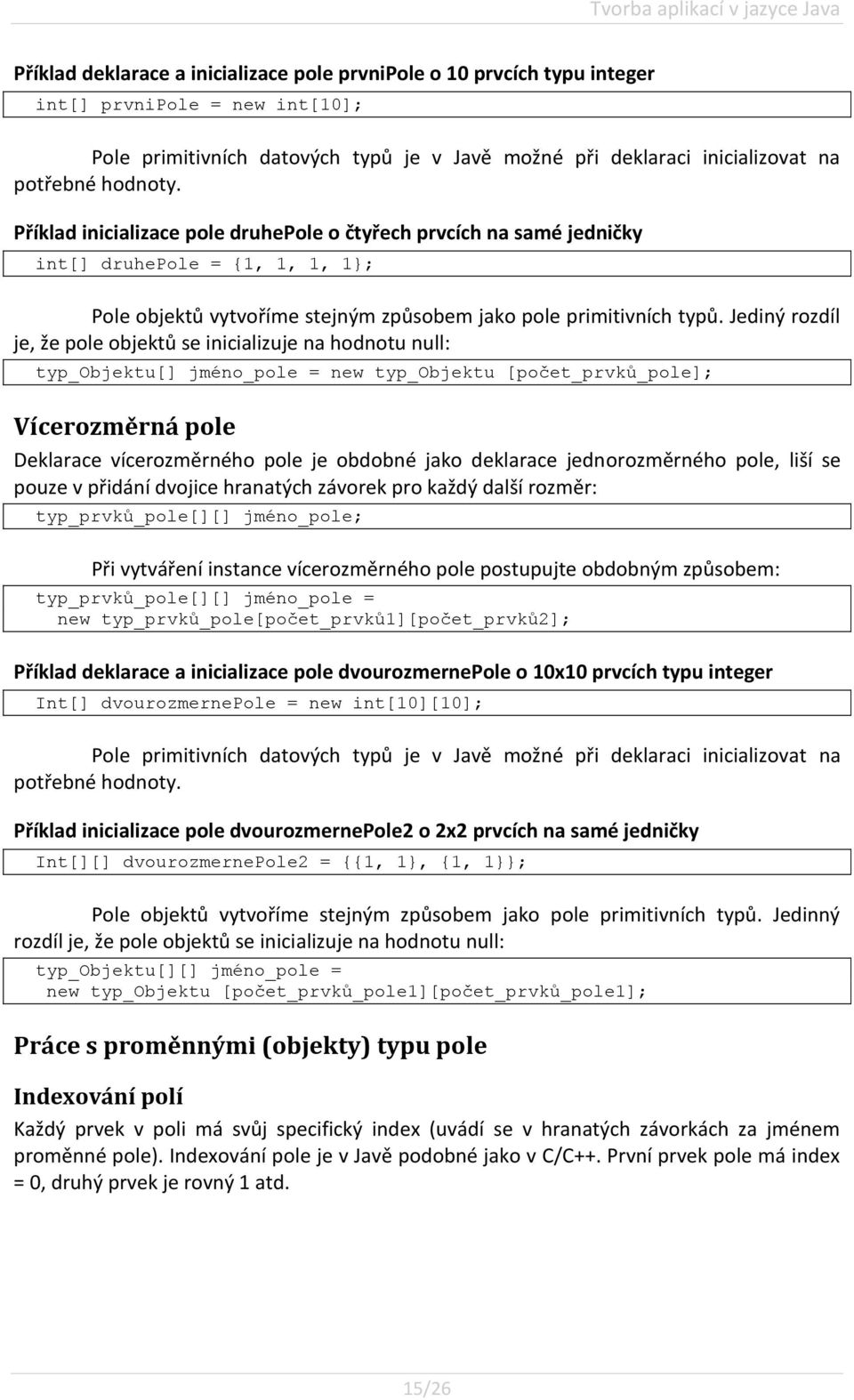 Tvorba aplikací v jazyce Java

Příklad deklarace a inicializace pole prvniPole o 10 prvcích typu integer

int[] prvniPole = new int[10];

Pole primitivních datových typů je v Javě možné při deklaraci inicializovat na potřebné hodnoty.

Příklad inicializace pole druhePole o čtyřech prvcích na samé jedničky

int[] druhePole = {1, 1, 1, 1};

Pole objektů vytvoříme stejným způsobem jako pole primitivních typů. Jediný rozdíl je, že pole objektů se inicializuje na hodnotu null:

typ_Objektu[] jméno_pole = new typ_Objektu [počet_prvků_pole];

Vícerozměrná pole

Deklarace vícerozměrného pole je obdobné jako deklarace jednorozměrného pole, liší se pouze v přidání dvojice hranatých závorek pro každý další rozměr:

typ_prvků_pole[][] jméno_pole;

Při vytváření instance vícerozměrného pole postupujte obdobným způsobem:

typ_prvků_pole[][] jméno_pole =
new typ_prvků_pole[počet_prvků1][počet_prvků2];

Příklad deklarace a inicializace pole dvourozmernePole o 10x10 prvcích typu integer

Int[] dvourozmernePole = new int[10][10];

Pole primitivních datových typů je v Javě možné při deklaraci inicializovat na potřebné hodnoty.

Příklad inicializace pole dvourozmernePole2 o 2x2 prvcích na samé jedničky

Int[][] dvourozmernePole2 = {{1, 1}, {1, 1}};

Pole objektů vytvoříme stejným způsobem jako pole primitivních typů. Jedinný rozdíl je, že pole objektů se inicializuje na hodnotu null:

typ_Objektu[][] jméno_pole =
new typ_Objektu [počet_prvků_pole1][počet_prvků_pole1];

Práce s proměnnými (objekty) typu pole

Indexování polí

Každý prvek v poli má svůj specifický index (uvádí se v hranatých závorkách za jménem proměnné pole). Indexování pole je v Javě podobné jako v C/C++. První prvek pole má index = 0, druhý prvek je rovný 1 atd.

15/26